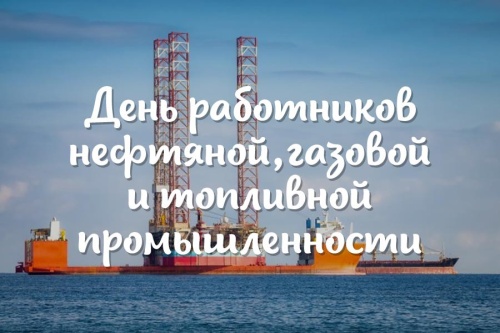 День работников нефтяной, газовой и топливной промышленности